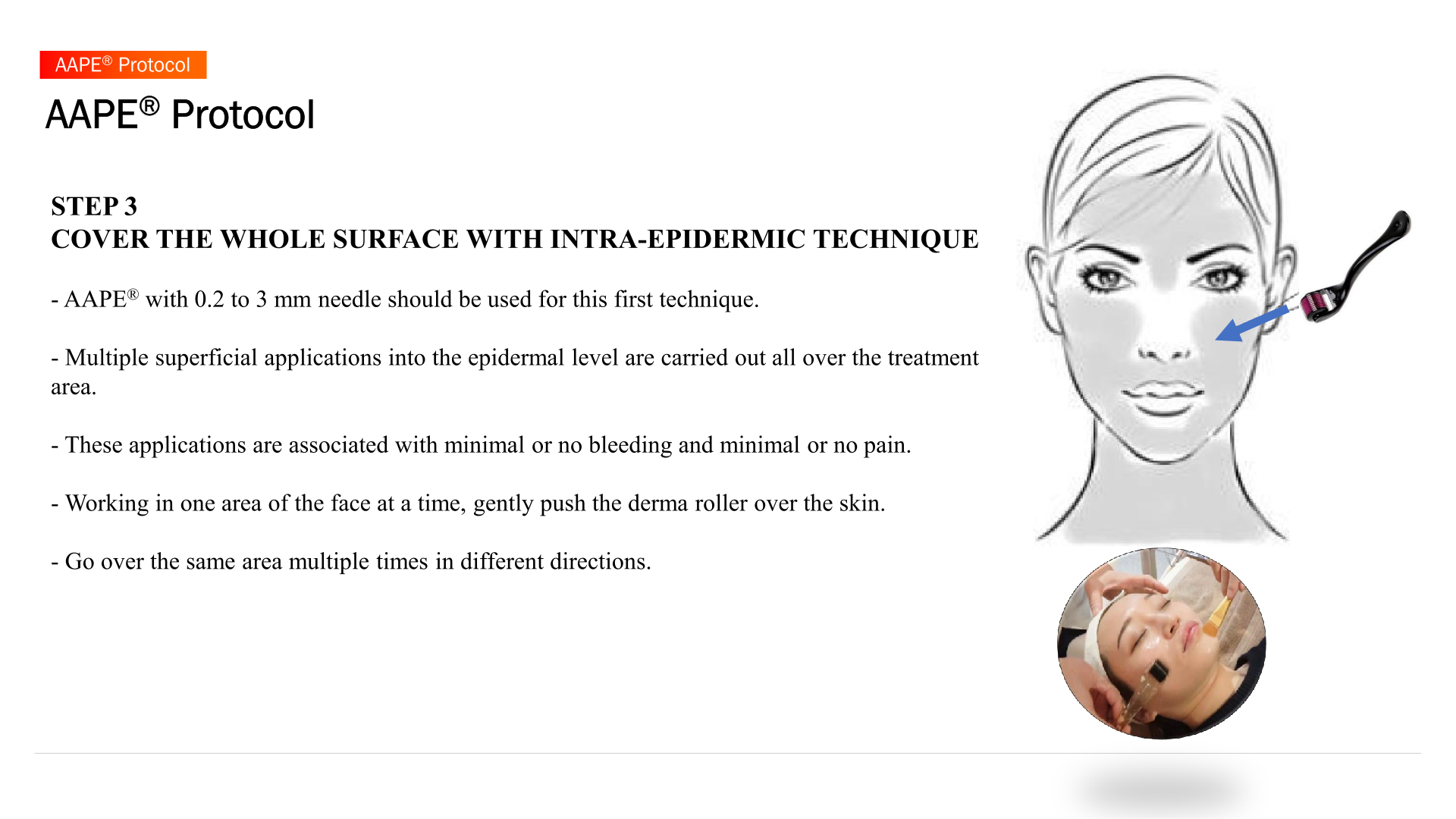 AAPE® Protocol

AAPE® Protocol

STEP 3
COVER THE WHOLE SURFACE WITH INTRA-EPIDERMIC TECHNIQUE

- AAPE® with 0.2 to 3 mm needle should be used for this first technique.

- Multiple superficial applications into the epidermal level are carried out all over the treatment area.

- These applications are associated with minimal or no bleeding and minimal or no pain.

- Working in one area of the face at a time, gently push the derma roller over the skin.

- Go over the same area multiple times in different directions.